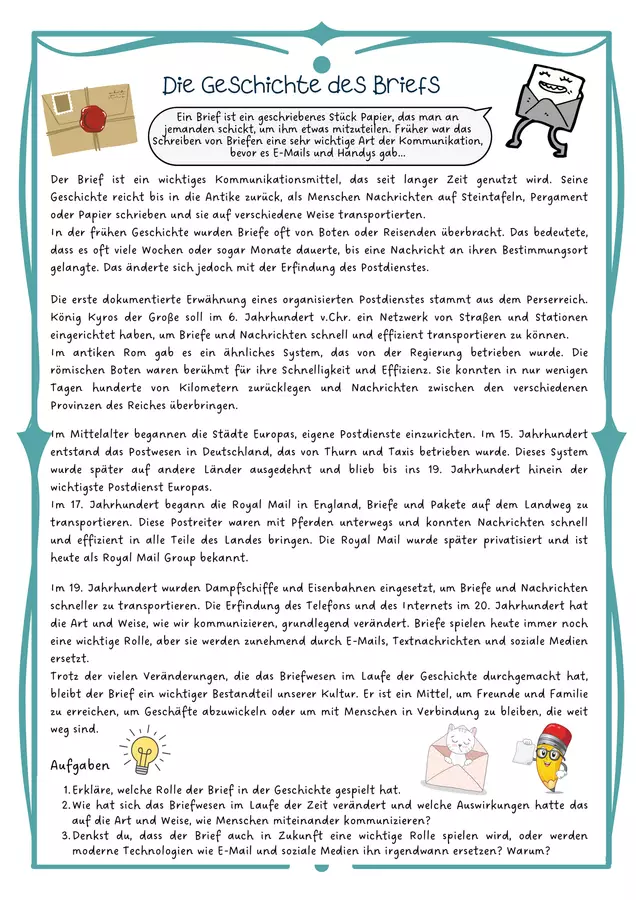 Die Geschichte des Briefs

Ein Brief ist ein geschriebenes Stück Papier, das man an jemanden schickt, um ihm etwas mitzuteilen. Früher war das Schreiben von Briefen eine sehr wichtige Art der Kommunikation, bevor es E-Mails und Handys gab...

Der Brief ist ein wichtiges Kommunikationsmittel, das seit langer Zeit genutzt wird. Seine Geschichte reicht bis in die Antike zurück, als Menschen Nachrichten auf Steintafeln, Pergament oder Papier schrieben und sie auf verschiedene Weise transportierten.
In der frühen Geschichte wurden Briefe oft von Boten oder Reisenden überbracht. Das bedeutete, dass es oft viele Wochen oder sogar Monate dauerte, bis eine Nachricht an ihren Bestimmungsort gelangte. Das änderte sich jedoch mit der Erfindung des Postdienstes.

Die erste dokumentierte Erwähnung eines organisierten Postdienstes stammt aus dem Perserreich. König Kyros der Große soll im 6. Jahrhundert v.Chr. ein Netzwerk von Straßen und Stationen eingerichtet haben, um Briefe und Nachrichten schnell und effizient transportieren zu können.
Im antiken Rom gab es ein ähnliches System, das von der Regierung betrieben wurde. Die römischen Boten waren berühmt für ihre Schnelligkeit und Effizienz. Sie konnten in nur wenigen Tagen hunderte von Kilometern zurücklegen und Nachrichten zwischen den verschiedenen Provinzen des Reiches überbringen.

Im Mittelalter begannen die Städte Europas, eigene Postdienste einzurichten. Im 15. Jahrhundert entstand das Postwesen in Deutschland, das von Thurn und Taxis betrieben wurde. Dieses System wurde später auf andere Länder ausgedehnt und blieb bis ins 19. Jahrhundert hinein der wichtigste Postdienst Europas.
Im 17. Jahrhundert begann die Royal Mail in England, Briefe und Pakete auf dem Landweg zu transportieren. Diese Postreiter waren mit Pferden unterwegs und konnten Nachrichten schnell und effizient in alle Teile des Landes bringen. Die Royal Mail wurde später privatisiert und ist heute als Royal Mail Group bekannt.

Im 19. Jahrhundert wurden Dampfschiffe und Eisenbahnen eingesetzt, um Briefe und Nachrichten schneller zu transportieren. Die Erfindung des Telefons und des Internets im 20. Jahrhundert hat die Art und Weise, wie wir kommunizieren, grundlegend verändert. Briefe spielen heute immer noch eine wichtige Rolle, aber sie werden zunehmend durch E-Mails, Textnachrichten und soziale Medien ersetzt.
Trotz der vielen Veränderungen, die das Briefwesen im Laufe der Geschichte durchgemacht hat, bleibt der Brief ein wichtiger Bestandteil unserer Kultur. Er ist ein Mittel, um Freunde und Familie zu erreichen, um Geschäfte abzuwickeln oder um mit Menschen in Verbindung zu bleiben, die weit weg sind.

Aufgaben
1. Erkläre, welche Rolle der Brief in der Geschichte gespielt hat.
2. Wie hat sich das Briefwesen im Laufe der Zeit verändert und welche Auswirkungen hatte das auf die Art und Weise, wie Menschen miteinander kommunizieren?
3. Denkst du, dass der Brief auch in Zukunft eine wichtige Rolle spielen wird, oder werden moderne Technologien wie E-Mail und soziale Medien ihn irgendwann ersetzen? Warum?